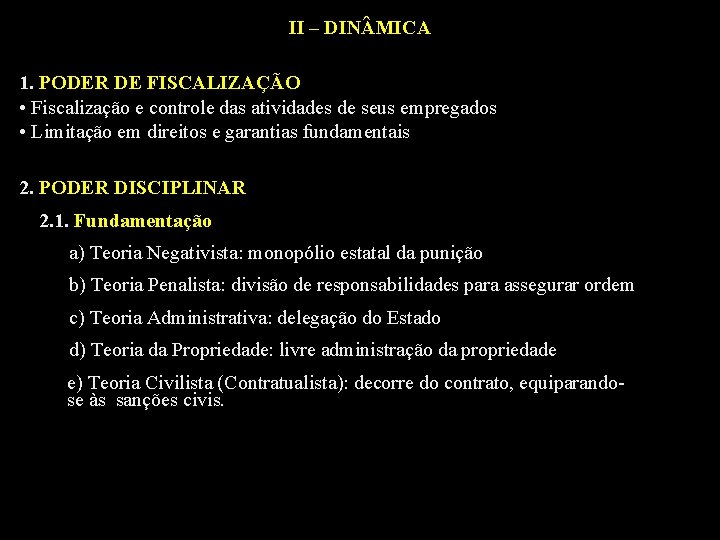 II – DINÂMICA

1. PODER DE FISCALIZAÇÃO
• Fiscalização e controle das atividades de seus empregados
• Limitação em direitos e garantias fundamentais

2. PODER DISCIPLINAR
2.1. Fundamentação
a) Teoria Negativista: monopólio estatal da punição
b) Teoria Penalista: divisão de responsabilidades para assegurar ordem
c) Teoria Administrativa: delegação do Estado
d) Teoria da Propriedade: livre administração da propriedade
e) Teoria Civilista (Contratualista): decorre do contrato, equiparando-se às sanções civis.